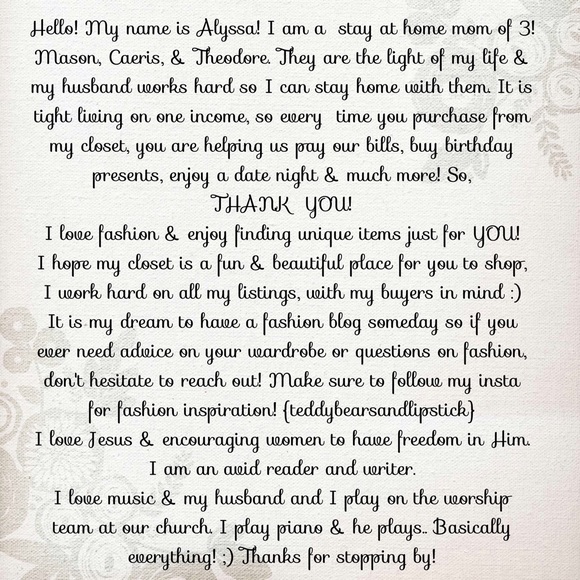 Hello! My name is Alyssa! I am a stay at home mom of 3! Mason, Caeris, & Theodore. They are the light of my life & my husband works hard so I can stay home with them. It is tight living on one income, so every time you purchase from my closet, you are helping us pay our bills, buy birthday presents, enjoy a date night & much more! So,

THANK YOU!

I love fashion & enjoy finding unique items just for YOU!

I hope my closet is a fun & beautiful place for you to shop, I work hard on all my listings, with my buyers in mind :)

It is my dream to have a fashion blog someday so if you ever need advice on your wardrobe or questions on fashion, don't hesitate to reach out! Make sure to follow my insta for fashion inspiration! {teddybearsandlipstick}

I love Jesus & encouraging women to have freedom in Him.

I am an avid reader and writer.

I love music & my husband and I play on the worship team at our church. I play piano & he plays.. Basically everything! ;) Thanks for stopping by!